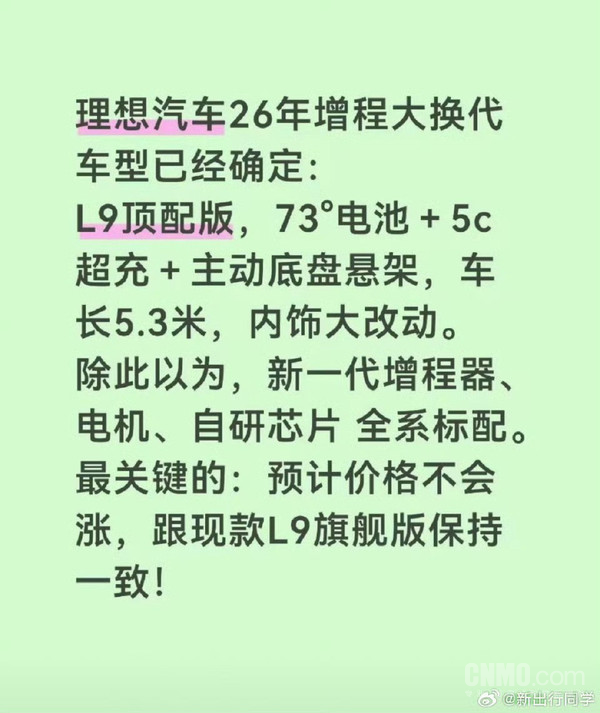 理想汽车26年增程大换代车型已经确定：
L9顶配版，73°电池 + 5c超充 + 主动底盘悬架，车长5.3米，内饰大改动。
除此以为，新一代增程器、电机、自研芯片 全系标配。
最关键的：预计价格不会涨，跟现款L9旗舰版保持一致！

CNMO.com
@新出行同学